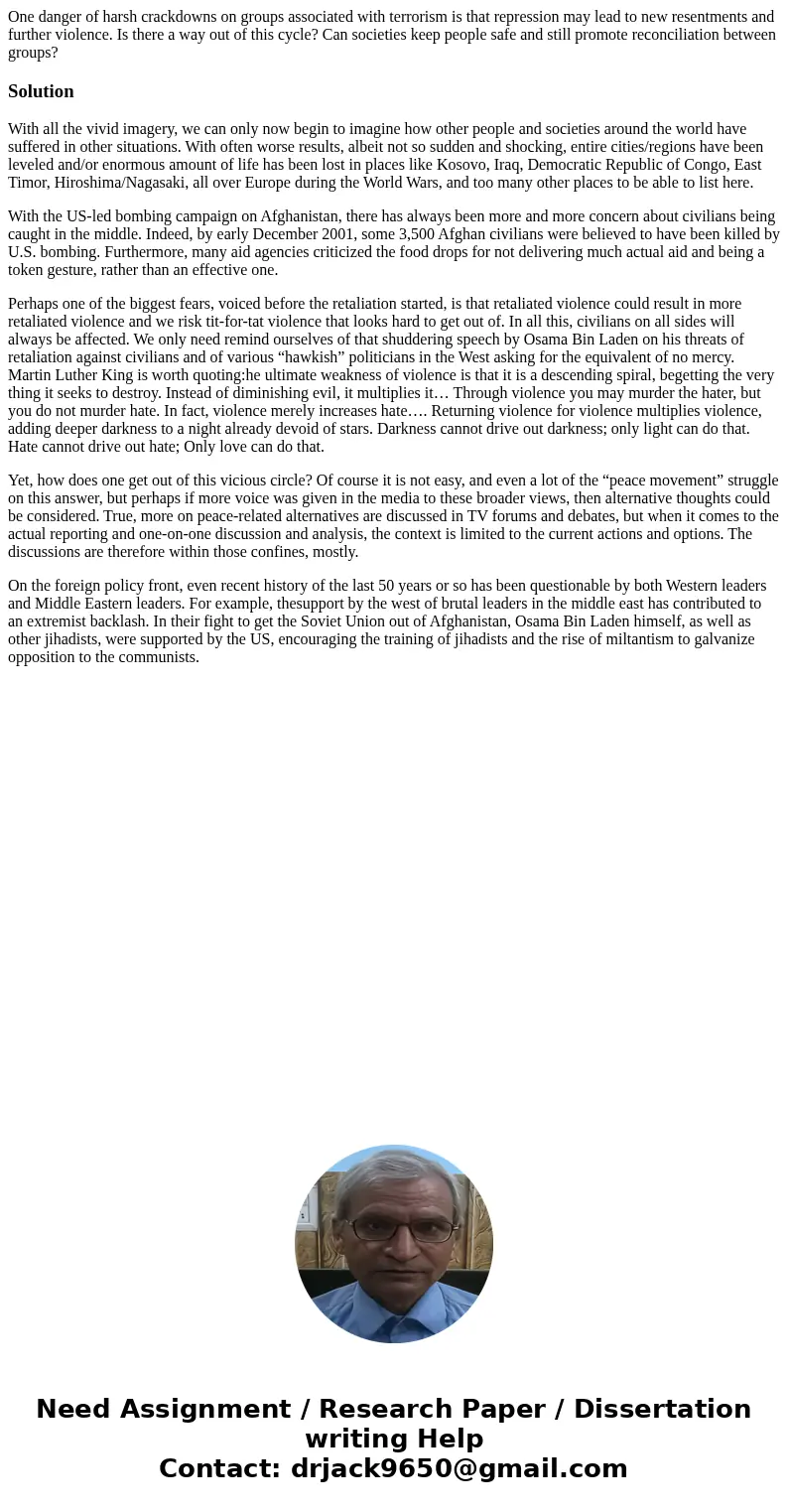 One danger of harsh crackdowns on groups associated with terrorism is that repression may lead to new resentments and further violence. Is there a way out of this cycle? Can societies keep people safe and still promote reconciliation between groups?

Solution

With all the vivid imagery, we can only now begin to imagine how other people and societies around the world have suffered in other situations. With often worse results, albeit not so sudden and shocking, entire cities/regions have been leveled and/or enormous amount of life has been lost in places like Kosovo, Iraq, Democratic Republic of Congo, East Timor, Hiroshima/Nagasaki, all over Europe during the World Wars, and too many other places to be able to list here.

With the US-led bombing campaign on Afghanistan, there has always been more and more concern about civilians being caught in the middle. Indeed, by early December 2001, some 3,500 Afghan civilians were believed to have been killed by U.S. bombing. Furthermore, many aid agencies criticized the food drops for not delivering much actual aid and being a token gesture, rather than an effective one.

Perhaps one of the biggest fears, voiced before the retaliation started, is that retaliated violence could result in more retaliated violence and we risk tit-for-tat violence that looks hard to get out of. In all this, civilians on all sides will always be affected. We only need remind ourselves of that shuddering speech by Osama Bin Laden on his threats of retaliation against civilians and of various “hawkish” politicians in the West asking for the equivalent of no mercy. Martin Luther King is worth quoting:he ultimate weakness of violence is that it is a descending spiral, begetting the very thing it seeks to destroy. Instead of diminishing evil, it multiplies it… Through violence you may murder the hater, but you do not murder hate. In fact, violence merely increases hate…. Returning violence for violence multiplies violence, adding deeper darkness to a night already devoid of stars. Darkness cannot drive out darkness; only light can do that. Hate cannot drive out hate; Only love can do that.

Yet, how does one get out of this vicious circle? Of course it is not easy, and even a lot of the “peace movement” struggle on this answer, but perhaps if more voice was given in the media to these broader views, then alternative thoughts could be considered. True, more on peace-related alternatives are discussed in TV forums and debates, but when it comes to the actual reporting and one-on-one discussion and analysis, the context is limited to the current actions and options. The discussions are therefore within those confines, mostly.

On the foreign policy front, even recent history of the last 50 years or so has been questionable by both Western leaders and Middle Eastern leaders. For example, thesupport by the west of brutal leaders in the middle east has contributed to an extremist backlash. In their fight to get the Soviet Union out of Afghanistan, Osama Bin Laden himself, as well as other jihadists, were supported by the US, encouraging the training of jihadists and the rise of miltantism to galvanize opposition to the communists.

Need Assignment / Research Paper / Dissertation writing Help
Contact: drjack9650@gmail.com